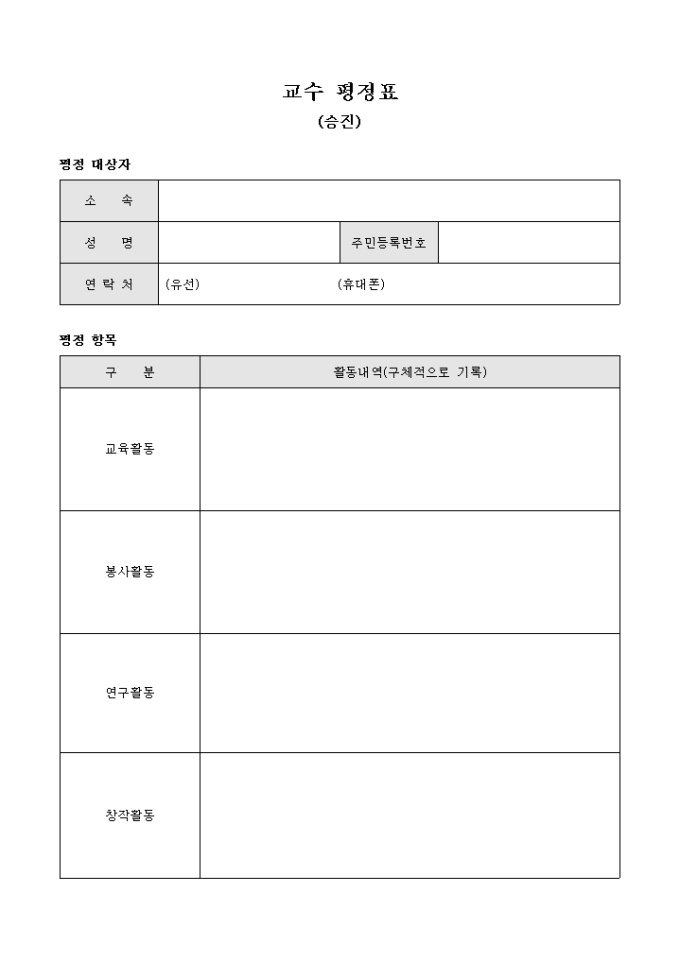 교수 평정표
(승진)

평정 대상자

| 소 속 | | | |
|---|---|---|---|
| 성 명 | | 주민등록번호 | |
| 연 락 처 | (유선) (휴대폰) | | |

평정 항목

| 구 분 | 활동내역(구체적으로 기록) |
|---|---|
| 교육활동 | |
| 봉사활동 | |
| 연구활동 | |
| 창작활동 | |